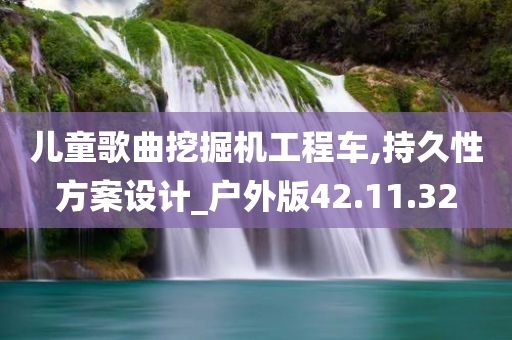 儿童歌曲挖掘机工程车,持久性方案设计_户外版42.11.32